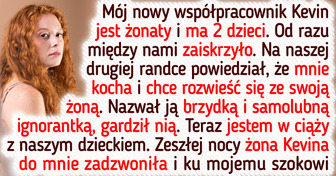 Mój nowy współpracownik Kevin jest żonaty i ma 2 dzieci. Od razu między nami zaiskrzyło. Na naszej drugiej randce powiedział, że mnie kocha i chce rozwieść się ze swoją żoną. Nazwał ją brzydką i samolubną ignorantką, gardził nią. Teraz jestem w ciąży z naszym dzieckiem. Zeszłej nocy żona Kevina do mnie zadzwoniła i ku mojemu szokowi